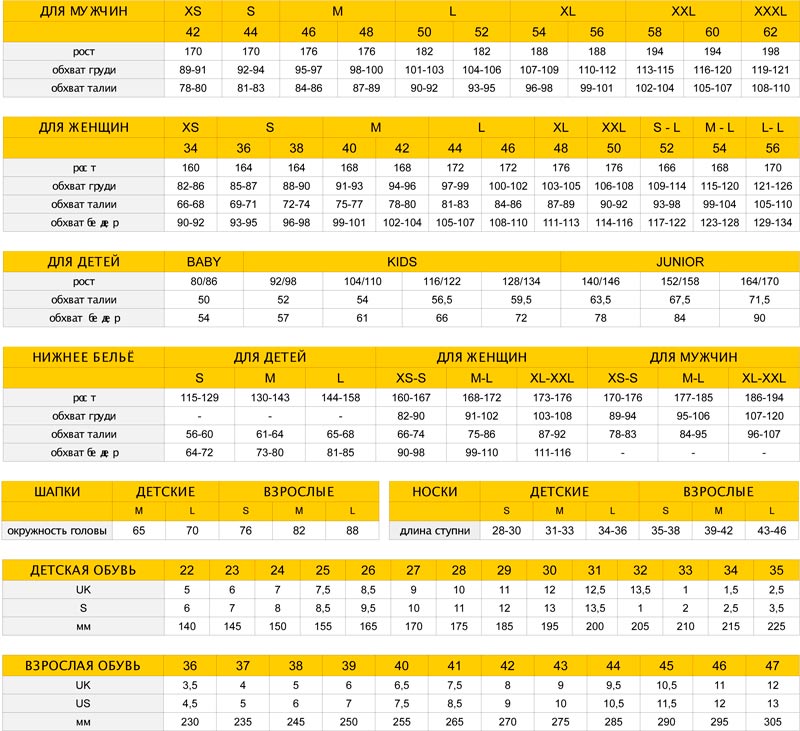 | ДЛЯ МУЖЧИН | XS | S | M | | L | | XL | | XXL | | XXXL |
|---|---|---|---|---|---|---|---|---|---|---|---|
| | 42 | 44 | 46 | 48 | 50 | 52 | 54 | 56 | 58 | 60 | 62 |
| рост | 170 | 170 | 176 | 176 | 182 | 182 | 188 | 188 | 194 | 194 | 198 |
| обхват груди | 89-91 | 92-94 | 95-97 | 98-100 | 101-103 | 104-106 | 107-109 | 110-112 | 113-115 | 116-120 | 119-121 |
| обхват талии | 78-80 | 81-83 | 84-86 | 87-89 | 90-92 | 93-95 | 96-98 | 99-101 | 102-104 | 105-107 | 108-110 |

| ДЛЯ ЖЕНЩИН | XS | S | | M | | L | | XL | XXL | S - L | M - L | L- L |
|---|---|---|---|---|---|---|---|---|---|---|---|---|
| | 34 | 36 | 38 | 40 | 42 | 44 | 46 | 48 | 50 | 52 | 54 | 56 |
| рост | 160 | 164 | 164 | 168 | 168 | 172 | 172 | 176 | 176 | 166 | 168 | 170 |
| обхват груди | 82-86 | 85-87 | 88-90 | 91-93 | 94-96 | 97-99 | 100-102 | 103-105 | 106-108 | 109-114 | 115-120 | 121-126 |
| обхват талии | 66-68 | 69-71 | 72-74 | 75-77 | 78-80 | 81-83 | 84-86 | 87-89 | 90-92 | 93-98 | 99-104 | 105-110 |
| обхват бедер | 90-92 | 93-95 | 96-98 | 99-101 | 102-104 | 105-107 | 108-110 | 111-113 | 114-116 | 117-122 | 123-128 | 129-134 |

| ДЛЯ ДЕТЕЙ | BABY | KIDS | | | | JUNIOR | | |
|---|---|---|---|---|---|---|---|---|
| рост | 80/86 | 92/98 | 104/110 | 116/122 | 128/134 | 140/146 | 152/158 | 164/170 |
| обхват талии | 50 | 52 | 54 | 56,5 | 59,5 | 63,5 | 67,5 | 71,5 |
| обхват бедер | 54 | 57 | 61 | 66 | 72 | 78 | 84 | 90 |

| НИЖНЕЕ БЕЛЬЁ | ДЛЯ ДЕТЕЙ | | | ДЛЯ ЖЕНЩИН | | | ДЛЯ МУЖЧИН | | |
|---|---|---|---|---|---|---|---|---|---|
| | S | M | L | XS-S | M-L | XL-XXL | XS-S | M-L | XL-XXL |
| рост | 115-129 | 130-143 | 144-158 | 160-167 | 168-172 | 173-176 | 170-176 | 177-185 | 186-194 |
| обхват груди | - | - | - | 82-90 | 91-102 | 103-108 | 89-94 | 95-106 | 107-120 |
| обхват талии | 56-60 | 61-64 | 65-68 | 66-74 | 75-86 | 87-92 | 78-83 | 84-95 | 96-107 |
| обхват бедер | 64-72 | 73-80 | 81-85 | 90-98 | 99-110 | 111-116 | - | - | - |

| ШАПКИ | ДЕТСКИЕ | | ВЗРОСЛЫЕ | | |
|---|---|---|---|---|---|
| | M | L | S | M | L |
| окружность головы | 65 | 70 | 76 | 82 | 88 |

| НОСКИ | ДЕТСКИЕ | | | ВЗРОСЛЫЕ | | |
|---|---|---|---|---|---|---|
| | S | M | L | S | M | L |
| длина ступни | 28-30 | 31-33 | 34-36 | 35-38 | 39-42 | 43-46 |

| ДЕТСКАЯ ОБУВЬ | 22 | 23 | 24 | 25 | 26 | 27 | 28 | 29 | 30 | 31 | 32 | 33 | 34 | 35 |
|---|---|---|---|---|---|---|---|---|---|---|---|---|---|---|
| UK | 5 | 6 | 7 | 7,5 | 8,5 | 9 | 10 | 11 | 12 | 12,5 | 13,5 | 1 | 1,5 | 2,5 |
| S | 6 | 7 | 8 | 8,5 | 9,5 | 10 | 11 | 12 | 13 | 13,5 | 1 | 2 | 2,5 | 3,5 |
| мм | 140 | 145 | 150 | 155 | 165 | 170 | 175 | 185 | 195 | 200 | 205 | 210 | 215 | 225 |

| ВЗРОСЛАЯ ОБУВЬ | 36 | 37 | 38 | 39 | 40 | 41 | 42 | 43 | 44 | 45 | 46 | 47 |
|---|---|---|---|---|---|---|---|---|---|---|---|---|
| UK | 3,5 | 4 | 5 | 6 | 6,5 | 7,5 | 8 | 9 | 9,5 | 10,5 | 11 | 12 |
| US | 4,5 | 5 | 6 | 7 | 7,5 | 8,5 | 9 | 10 | 10,5 | 11,5 | 12 | 13 |
| мм | 230 | 235 | 245 | 250 | 255 | 265 | 270 | 275 | 285 | 290 | 295 | 305 |